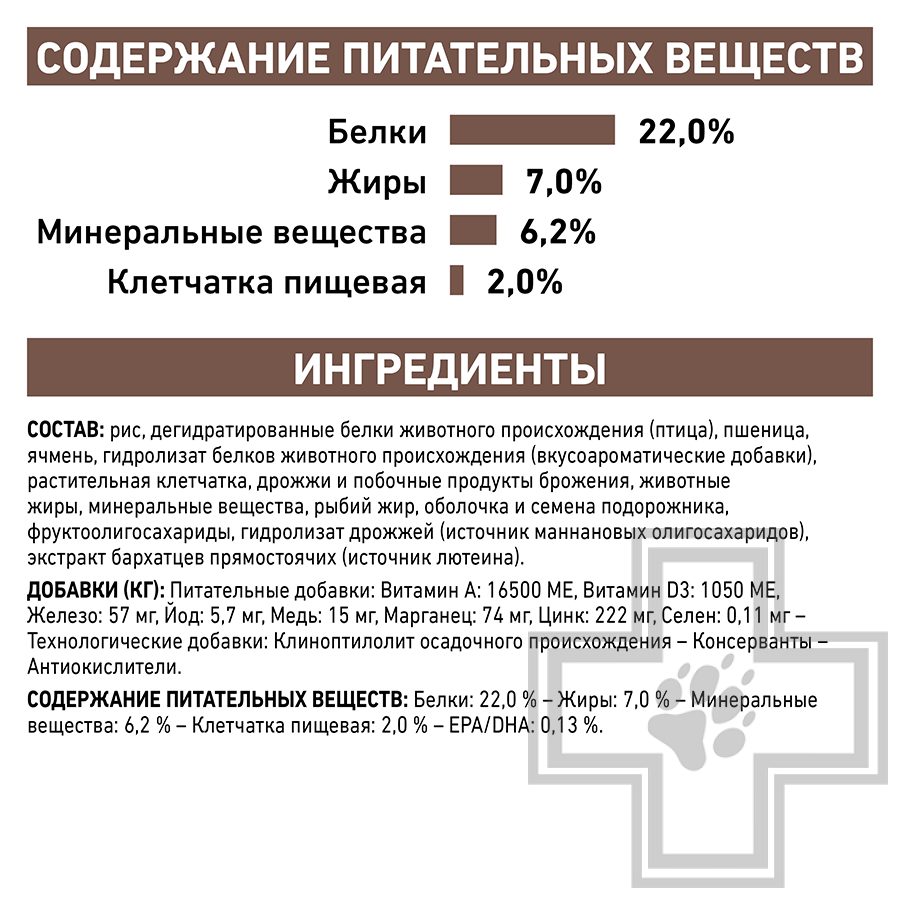 СОДЕРЖАНИЕ ПИТАТЕЛЬНЫХ ВЕЩЕСТВ

Белки 22,0%
Жиры 7,0%
Минеральные вещества 6,2%
Клетчатка пищевая 2,0%

ИНГРЕДИЕНТЫ

СОСТАВ: рис, дегидратированные белки животного происхождения (птица), пшеница, ячмень, гидролизат белков животного происхождения (вкусоароматические добавки), растительная клетчатка, дрожжи и побочные продукты брожения, животные жиры, минеральные вещества, рыбий жир, оболочка и семена подорожника, фруктоолигосахариды, гидролизат дрожжей (источник маннановых олигосахаридов), экстракт бархатцев прямостоячих (источник лютеина).

ДОБАВКИ (КГ): Питательные добавки: Витамин А: 16500 МЕ, Витамин D3: 1050 МЕ, Железо: 57 мг, Йод: 5,7 мг, Медь: 15 мг, Марганец: 74 мг, Цинк: 222 мг, Селен: 0,11 мг – Технологические добавки: Клиноптилолит осадочного происхождения – Консерванты – Антиокислители.

СОДЕРЖАНИЕ ПИТАТЕЛЬНЫХ ВЕЩЕСТВ: Белки: 22,0 % – Жиры: 7,0 % – Минеральные вещества: 6,2 % – Клетчатка пищевая: 2,0 % – EPA/DHA: 0,13 %.